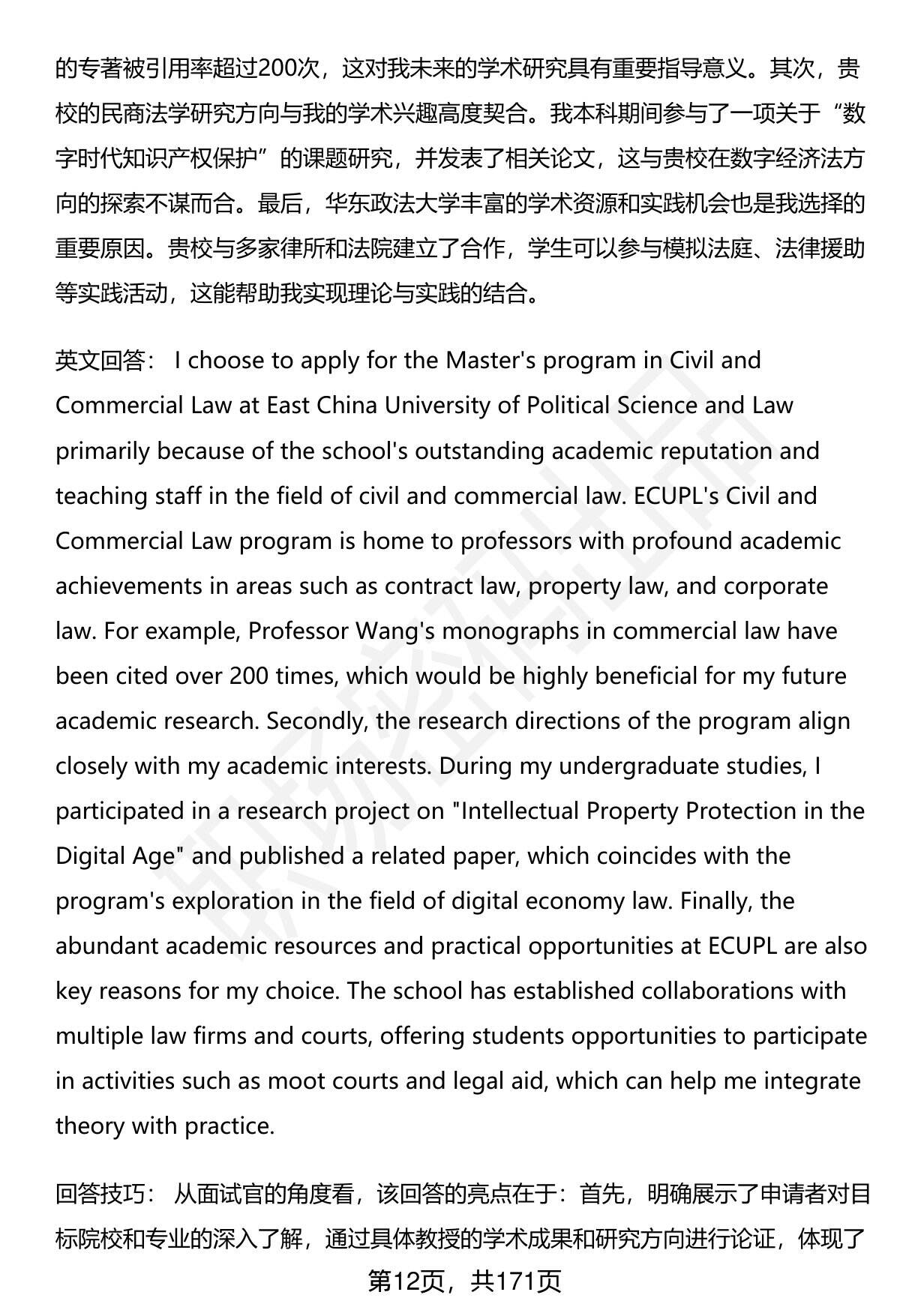 的专著被引用率超过200次，这对我未来的学术研究具有重要指导意义。其次，贵校的民商法学研究方向与我的学术兴趣高度契合。我本科期间参与了一项关于“数字时代知识产权保护”的课题研究，并发表了相关论文，这与贵校在数字经济法方向的探索不谋而合。最后，华东政法大学丰富的学术资源和实践机会也是我选择的重要原因。贵校与多家律所和法院建立了合作，学生可以参与模拟法庭、法律援助等实践活动，这能帮助我实现理论与实践的结合。

英文回答： I choose to apply for the Master's program in Civil and Commercial Law at East China University of Political Science and Law primarily because of the school's outstanding academic reputation and teaching staff in the field of civil and commercial law. ECUPL's Civil and Commercial Law program is home to professors with profound academic achievements in areas such as contract law, property law, and corporate law. For example, Professor Wang's monographs in commercial law have been cited over 200 times, which would be highly beneficial for my future academic research. Secondly, the research directions of the program align closely with my academic interests. During my undergraduate studies, I participated in a research project on "Intellectual Property Protection in the Digital Age" and published a related paper, which coincides with the program's exploration in the field of digital economy law. Finally, the abundant academic resources and practical opportunities at ECUPL are also key reasons for my choice. The school has established collaborations with multiple law firms and courts, offering students opportunities to participate in activities such as moot courts and legal aid, which can help me integrate theory with practice.

回答技巧： 从面试官的角度看，该回答的亮点在于：首先，明确展示了申请者对目标院校和专业的深入了解，通过具体教授的学术成果和研究方向进行论证，体现了

第12页，共171页